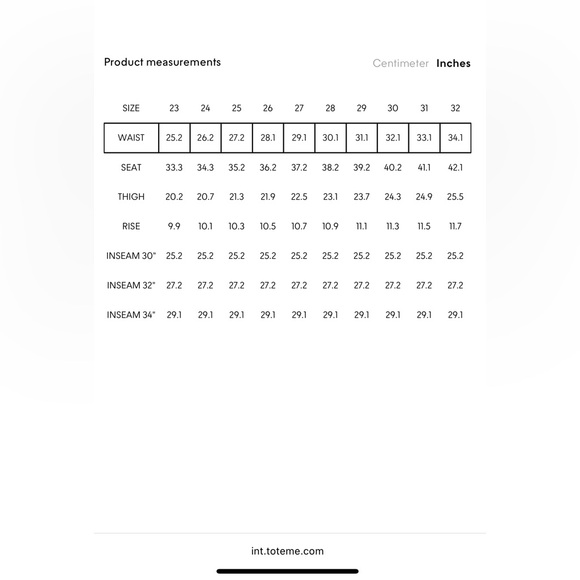 Product measurements

Centimeter Inches

| SIZE | 23 | 24 | 25 | 26 | 27 | 28 | 29 | 30 | 31 | 32 |
|---|---|---|---|---|---|---|---|---|---|---|
| WAIST | 25.2 | 26.2 | 27.2 | 28.1 | 29.1 | 30.1 | 31.1 | 32.1 | 33.1 | 34.1 |
| SEAT | 33.3 | 34.3 | 35.2 | 36.2 | 37.2 | 38.2 | 39.2 | 40.2 | 41.1 | 42.1 |
| THIGH | 20.2 | 20.7 | 21.3 | 21.9 | 22.5 | 23.1 | 23.7 | 24.3 | 24.9 | 25.5 |
| RISE | 9.9 | 10.1 | 10.3 | 10.5 | 10.7 | 10.9 | 11.1 | 11.3 | 11.5 | 11.7 |
| INSEAM 30" | 25.2 | 25.2 | 25.2 | 25.2 | 25.2 | 25.2 | 25.2 | 25.2 | 25.2 | 25.2 |
| INSEAM 32" | 27.2 | 27.2 | 27.2 | 27.2 | 27.2 | 27.2 | 27.2 | 27.2 | 27.2 | 27.2 |
| INSEAM 34" | 29.1 | 29.1 | 29.1 | 29.1 | 29.1 | 29.1 | 29.1 | 29.1 | 29.1 | 29.1 |

int.toteme.com